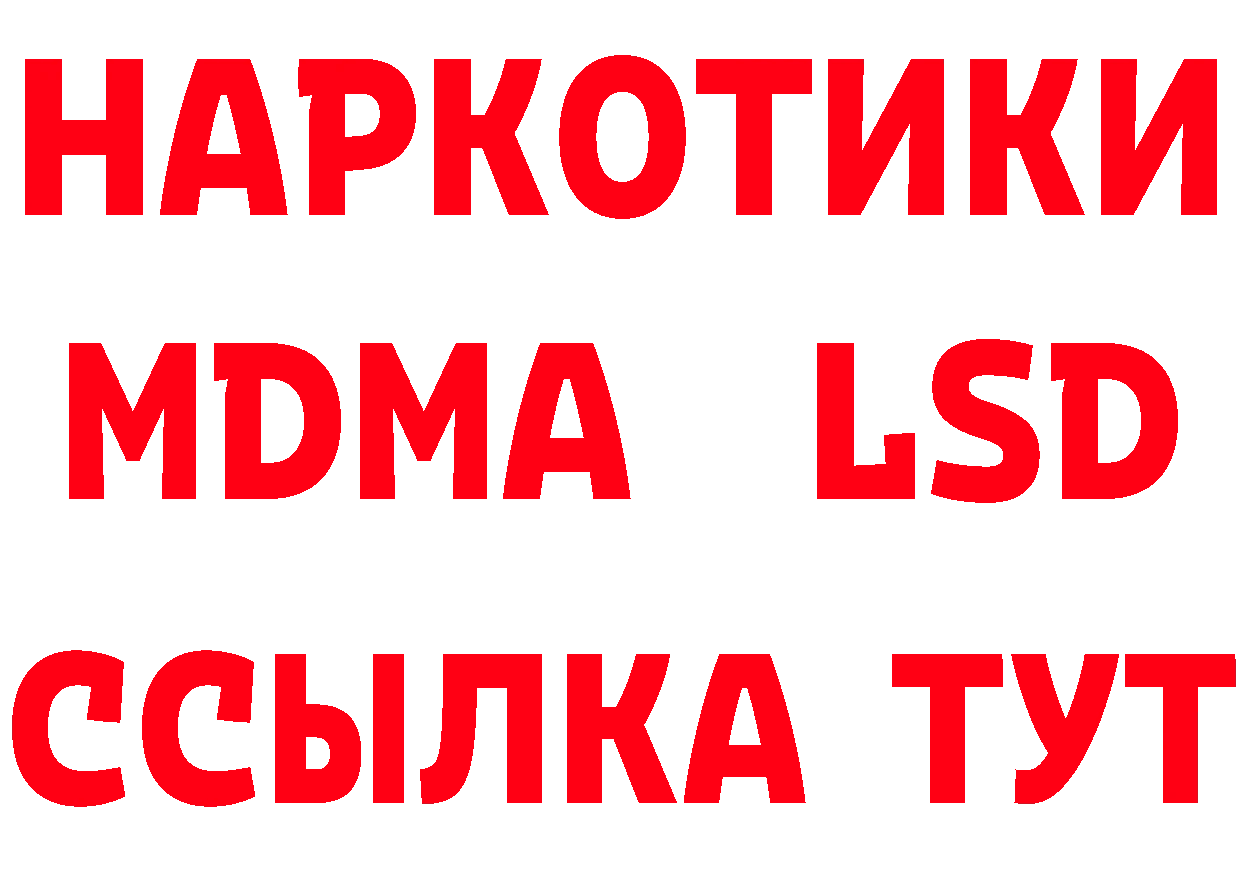 НАРКОТИКИ
MDMA LSD
ССЫЛКА ТУТ